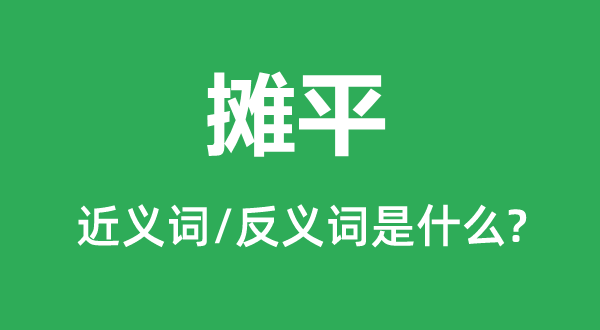 摊平

近义词/反义词是什么?